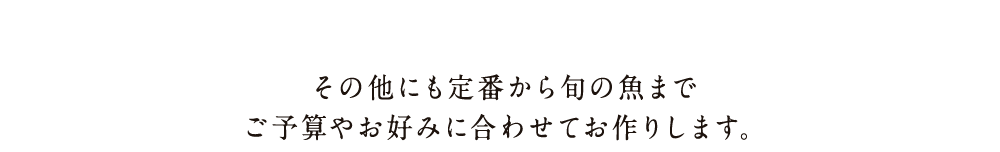 その他にも定番から旬の魚まで
ご予算やお好みに合わせてお作りします。